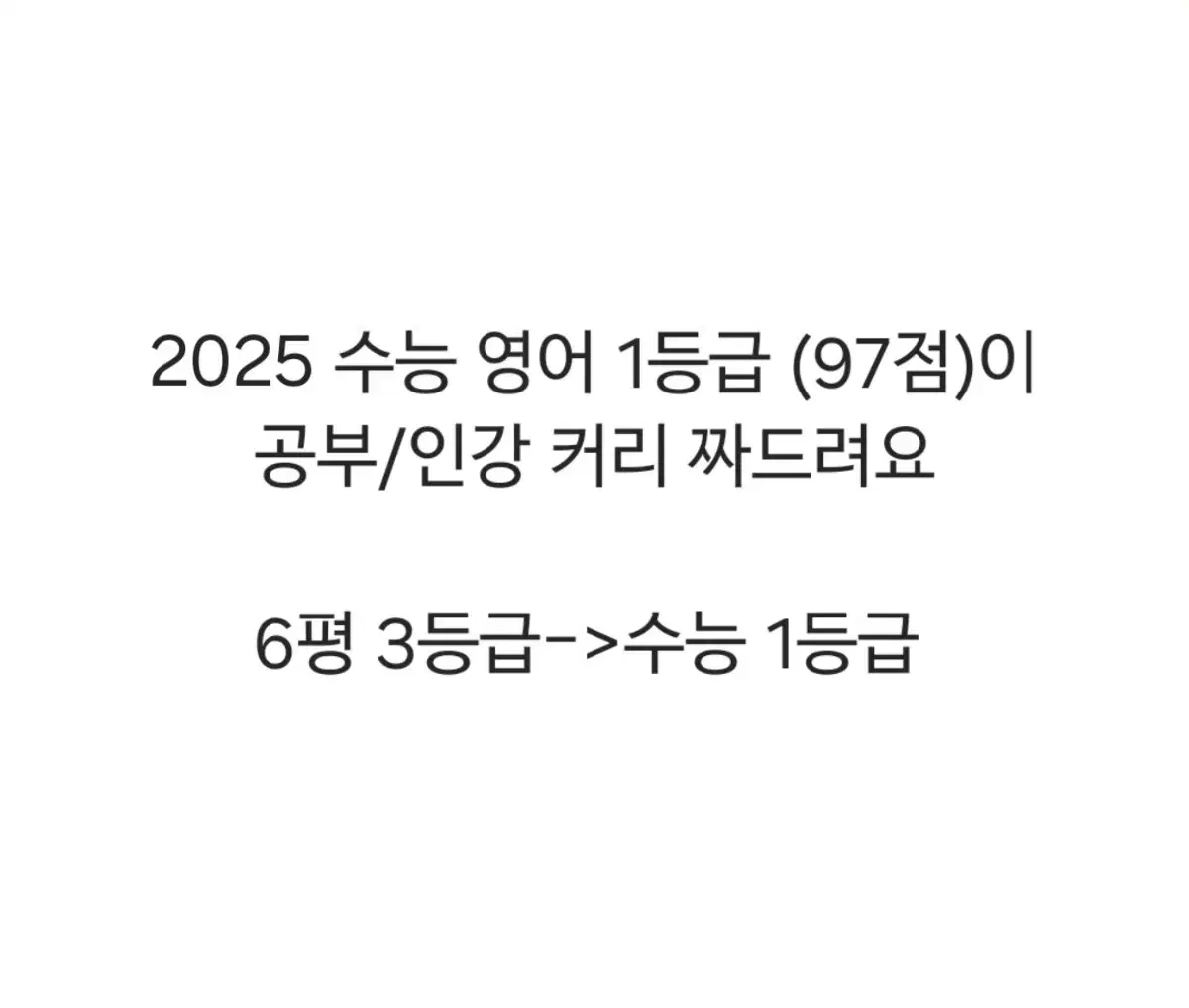 2025 수능 영어 1등급 (97점)이
공부/인강 커리 짜드려요

6평 3등급->수능 1등급